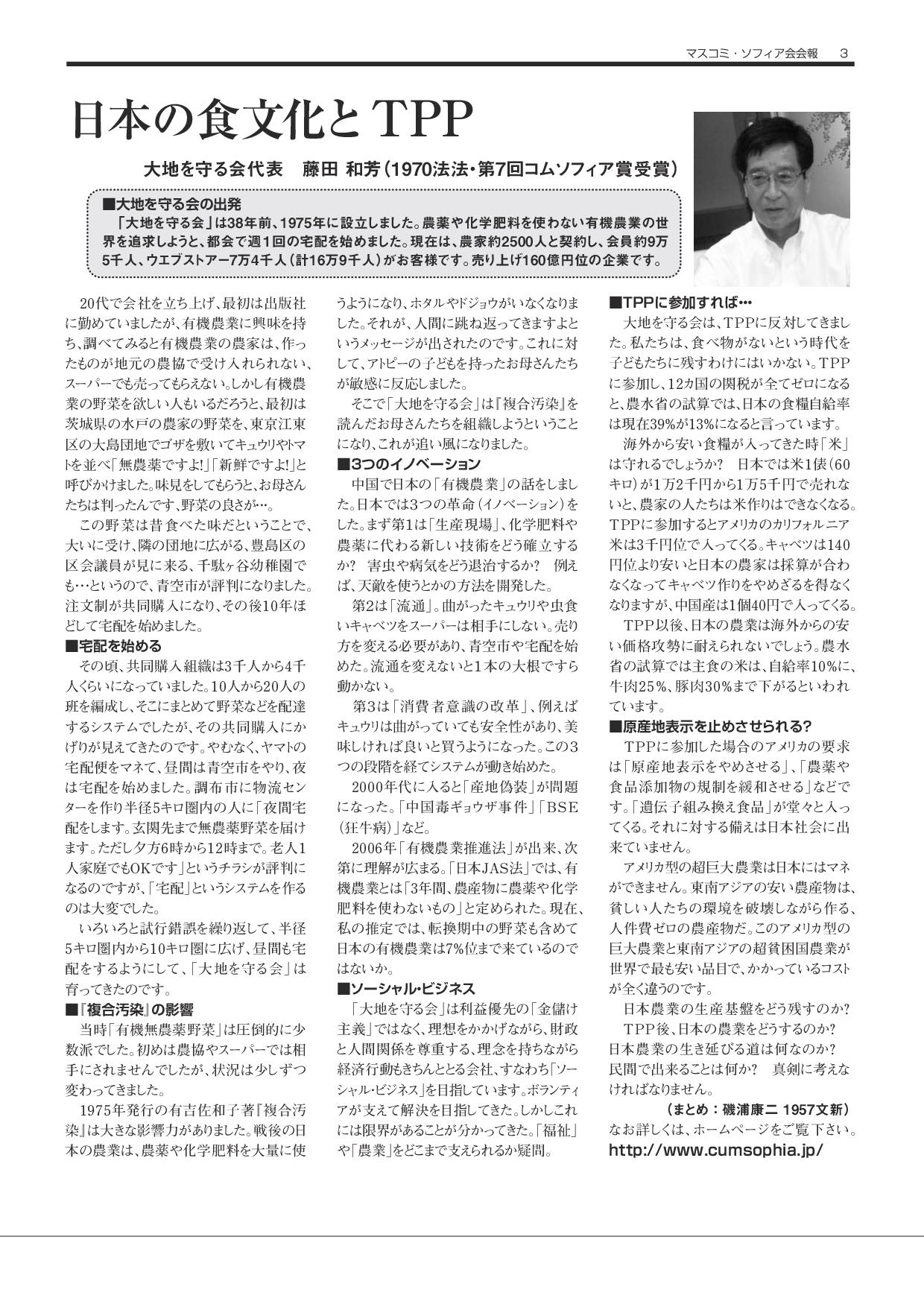 マスコミ・ソフィア会会報　3

日本の食文化とTPP

大地を守る会代表　藤田 和芳（1970法法・第7回コムソフィア賞受賞）

■大地を守る会の出発
「大地を守る会」は38年前、1975年に設立しました。農薬や化学肥料を使わない有機農業の世界を追求しようと、都会で週1回の宅配を始めました。現在は、農家約2500人と契約し、会員約9万5千人、ウエブストアー7万4千人（計16万9千人）がお客様です。売り上げ160億円位の企業です。

20代で会社を立ち上げ、最初は出版社に勤めていましたが、有機農業に興味を持ち、調べてみると有機農業の農家は、作ったものが地元の農協で受け入れられない、スーパーでも売ってもらえない。しかし有機農業の野菜を欲しい人もいるだろうと、最初は茨城県の水戸の農家の野菜を、東京江東区の大島団地でゴザを敷いてキュウリやトマトを並べ「無農薬ですよ!」「新鮮ですよ!」と呼びかけました。味見をしてもらうと、お母さんたちは判ったんです、野菜の良さが…。

この野菜は昔食べた味だということで、大いに受け、隣の団地に広がる、豊島区の区会議員が見に来る、千駄ヶ谷幼稚園でも…というので、青空市が評判になりました。注文制が共同購入になり、その後10年ほどして宅配を始めました。

■宅配を始める
その頃、共同購入組織は3千人から4千人くらいになっていました。10人から20人の班を編成し、そこにまとめて野菜などを配達するシステムでしたが、その共同購入にかげりが見えてきたのです。やむなく、ヤマトの宅配便をマネて、昼間は青空市をやり、夜は宅配を始めました。調布市に物流センターを作り半径5キロ圏内の人に「夜間宅配をします。玄関先まで無農薬野菜を届けます。ただし夕方6時から12時まで。老人1人家庭でもOKです」というチラシが評判になるのですが、「宅配」というシステムを作るのは大変でした。

いろいろと試行錯誤を繰り返して、半径5キロ圏内から10キロ圏に広げ、昼間も宅配をするようにして、「大地を守る会」は育ってきたのです。

■『複合汚染』の影響
当時「有機無農薬野菜」は圧倒的に少数派でした。初めは農協やスーパーでは相手にされませんでしたが、状況は少しずつ変わってきました。

1975年発行の有吉佐和子著『複合汚染』は大きな影響力がありました。戦後の日本の農業は、農薬や化学肥料を大量に使うようになり、ホタルやドジョウがいなくなりました。それが、人間に跳ね返ってきますよというメッセージが出されたのです。これに対して、アトピーの子どもを持ったお母さんたちが敏感に反応しました。

そこで「大地を守る会」は『複合汚染』を読んだお母さんたちを組織しようということになり、これが追い風になりました。

■3つのイノベーション
中国で日本の「有機農業」の話をしました。日本では3つの革命（イノベーション）をした。まず第1は「生産現場」、化学肥料や農薬に代わる新しい技術をどう確立するか？　害虫や病気をどう退治するか？　例えば、天敵を使うとかの方法を開発した。

第2は「流通」。曲がったキュウリや虫食いキャベツをスーパーは相手にしない。売り方を変える必要があり、青空市や宅配を始めた。流通を変えないと1本の大根ですら動かない。

第3は「消費者意識の改革」、例えばキュウリは曲がっていても安全性があり、美味しければ良いと買うようになった。この3つの段階を経てシステムが動き始めた。

2000年代に入ると「産地偽装」が問題になった。「中国毒ギョウザ事件」「BSE（狂牛病）」など。

2006年「有機農業推進法」が出来、次第に理解が広まる。「日本JAS法」では、有機農業とは「3年間、農産物に農薬や化学肥料を使わないもの」と定められた。現在、私の推定では、転換期中の野菜も含めて日本の有機農業は7%位まで来ているのではないか。

■ソーシャル・ビジネス
「大地を守る会」は利益優先の「金儲け主義」ではなく、理想をかかげながら、財政と人間関係を尊重する、理念を持ちながら経済行動もきちんととる会社、すなわち「ソーシャル・ビジネス」を目指しています。ボランティアが支えて解決を目指してきた。しかしこれには限界があることが分かってきた。「福祉」や「農業」をどこまで支えられるか疑問。

■TPPに参加すれば…
大地を守る会は、TPPに反対してきました。私たちは、食べ物がないという時代を子どもたちに残すわけにはいかない。TPPに参加し、12カ国の関税が全てゼロになると、農水省の試算では、日本の食糧自給率は現在39%が13%になると言っています。

海外から安い食糧が入ってきた時「米」は守れるでしょうか？　日本では米1俵（60キロ）が1万2千円から1万5千円で売れないと、農家の人たちは米作りはできなくなる。TPPに参加するとアメリカのカリフォルニア米は3千円位で入ってくる。キャベツは140円位より安いと日本の農家は採算が合わなくなってキャベツ作りをやめざるを得なくなりますが、中国産は1個40円で入ってくる。

TPP以後、日本の農業は海外からの安い価格攻勢に耐えられないでしょう。農水省の試算では主食の米は、自給率10%に、牛肉25%、豚肉30%まで下がるといわれています。

■原産地表示を止めさせられる?
TPPに参加した場合のアメリカの要求は「原産地表示をやめさせる」、「農薬や食品添加物の規制を緩和させる」などです。「遺伝子組み換え食品」が堂々と入ってくる。それに対する備えは日本社会に出来ていません。

アメリカ型の超巨大農業は日本にはマネができません。東南アジアの安い農産物は、貧しい人たちの環境を破壊しながら作る、人件費ゼロの農産物だ。このアメリカ型の巨大農業と東南アジアの超貧困国農業が世界で最も安い品目で、かかっているコストが全く違うのです。

日本農業の生産基盤をどう残すのか?
TPP後、日本の農業をどうするのか?
日本農業の生き延びる道は何なのか?
民間で出来ることは何か?　真剣に考えなければなりません。

（まとめ：磯浦康二 1957文新）
なお詳しくは、ホームページをご覧下さい。
http://www.cumsophia.jp/